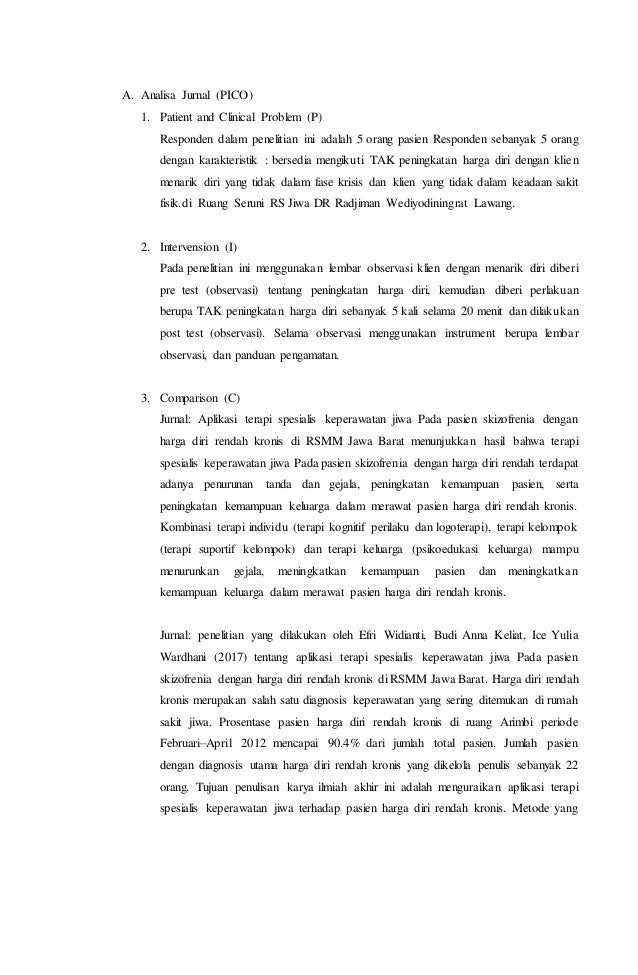 A. Analisa Jurnal (PICO)

1. Patient and Clinical Problem (P)

Responden dalam penelitian ini adalah 5 orang pasien Responden sebanyak 5 orang dengan karakteristik : bersedia mengikuti TAK peningkatan harga diri dengan klien menarik diri yang tidak dalam fase krisis dan klien yang tidak dalam keadaan sakit fisik.di Ruang Seruni RS Jiwa DR Radjiman Wediyodiningrat Lawang.

2. Intervension (I)

Pada penelitian ini menggunakan lembar observasi klien dengan menarik diri diberi pre test (observasi) tentang peningkatan harga diri, kemudian diberi perlakuan berupa TAK peningkatan harga diri sebanyak 5 kali selama 20 menit dan dilakukan post test (observasi). Selama observasi menggunakan instrument berupa lembar observasi, dan panduan pengamatan.

3. Comparison (C)

Jurnal: Aplikasi terapi spesialis keperawatan jiwa Pada pasien skizofrenia dengan harga diri rendah kronis di RSMM Jawa Barat menunjukkan hasil bahwa terapi spesialis keperawatan jiwa Pada pasien skizofrenia dengan harga diri rendah terdapat adanya penurunan tanda dan gejala, peningkatan kemampuan pasien, serta peningkatan kemampuan keluarga dalam merawat pasien harga diri rendah kronis. Kombinasi terapi individu (terapi kognitif perilaku dan logoterapi), terapi kelompok (terapi suportif kelompok) dan terapi keluarga (psikoedukasi keluarga) mampu menurunkan gejala, meningkatkan kemampuan pasien dan meningkatkan kemampuan keluarga dalam merawat pasien harga diri rendah kronis.

Jurnal: penelitian yang dilakukan oleh Efri Widianti, Budi Anna Keliat, Ice Yulia Wardhani (2017) tentang aplikasi terapi spesialis keperawatan jiwa Pada pasien skizofrenia dengan harga diri rendah kronis di RSMM Jawa Barat. Harga diri rendah kronis merupakan salah satu diagnosis keperawatan yang sering ditemukan di rumah sakit jiwa. Prosentase pasien harga diri rendah kronis di ruang Arimbi periode Februari–April 2012 mencapai 90.4% dari jumlah total pasien. Jumlah pasien dengan diagnosis utama harga diri rendah kronis yang dikelola penulis sebanyak 22 orang. Tujuan penulisan karya ilmiah akhir ini adalah menguraikan aplikasi terapi spesialis keperawatan jiwa terhadap pasien harga diri rendah kronis. Metode yang